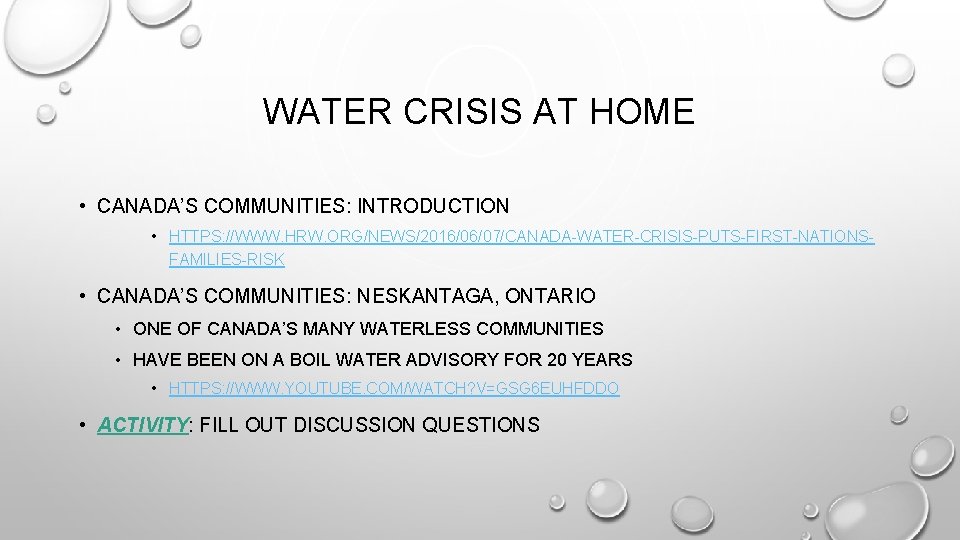 WATER CRISIS AT HOME

• CANADA'S COMMUNITIES: INTRODUCTION

• HTTPS://WWW.HRW.ORG/NEWS/2016/06/07/CANADA-WATER-CRISIS-PUTS-FIRST-NATIONS-FAMILIES-RISK

• CANADA'S COMMUNITIES: NESKANTAGA, ONTARIO

• ONE OF CANADA'S MANY WATERLESS COMMUNITIES

• HAVE BEEN ON A BOIL WATER ADVISORY FOR 20 YEARS

• HTTPS://WWW.YOUTUBE.COM/WATCH?V=GSG6EUHFDDO

• ACTIVITY: FILL OUT DISCUSSION QUESTIONS